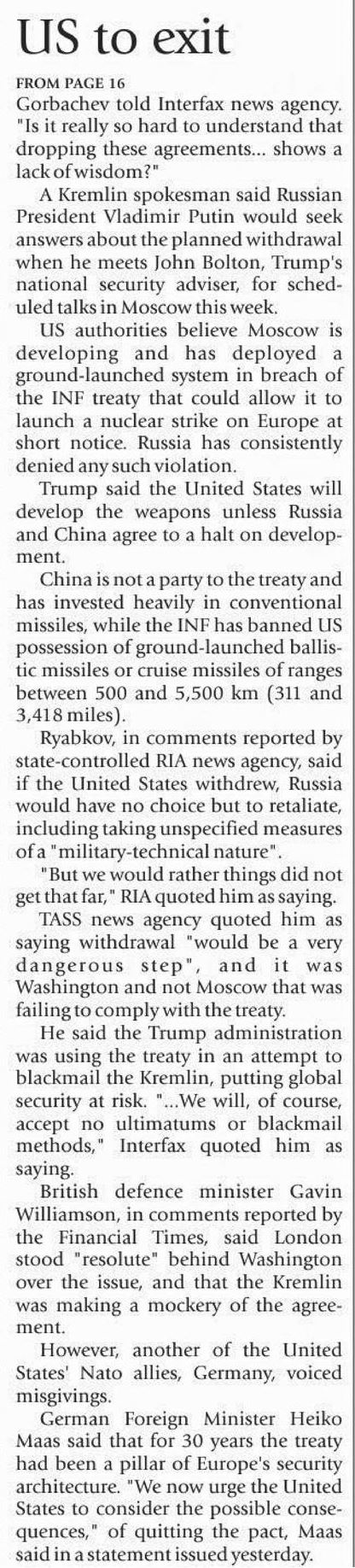 US to exit

FROM PAGE 16

Gorbachev told Interfax news agency. "Is it really so hard to understand that dropping these agreements... shows a lack of wisdom?"

A Kremlin spokesman said Russian President Vladimir Putin would seek answers about the planned withdrawal when he meets John Bolton, Trump's national security adviser, for scheduled talks in Moscow this week.

US authorities believe Moscow is developing and has deployed a ground-launched system in breach of the INF treaty that could allow it to launch a nuclear strike on Europe at short notice. Russia has consistently denied any such violation.

Trump said the United States will develop the weapons unless Russia and China agree to a halt on development.

China is not a party to the treaty and has invested heavily in conventional missiles, while the INF has banned US possession of ground-launched ballistic missiles or cruise missiles of ranges between 500 and 5,500 km (311 and 3,418 miles).

Ryabkov, in comments reported by state-controlled RIA news agency, said if the United States withdrew, Russia would have no choice but to retaliate, including taking unspecified measures of a "military-technical nature".

"But we would rather things did not get that far," RIA quoted him as saying.

TASS news agency quoted him as saying withdrawal "would be a very dangerous step", and it was Washington and not Moscow that was failing to comply with the treaty.

He said the Trump administration was using the treaty in an attempt to blackmail the Kremlin, putting global security at risk. "...We will, of course, accept no ultimatums or blackmail methods," Interfax quoted him as saying.

British defence minister Gavin Williamson, in comments reported by the Financial Times, said London stood "resolute" behind Washington over the issue, and that the Kremlin was making a mockery of the agreement.

However, another of the United States' Nato allies, Germany, voiced misgivings.

German Foreign Minister Heiko Maas said that for 30 years the treaty had been a pillar of Europe's security architecture. "We now urge the United States to consider the possible consequences," of quitting the pact, Maas said in a statement issued yesterday.